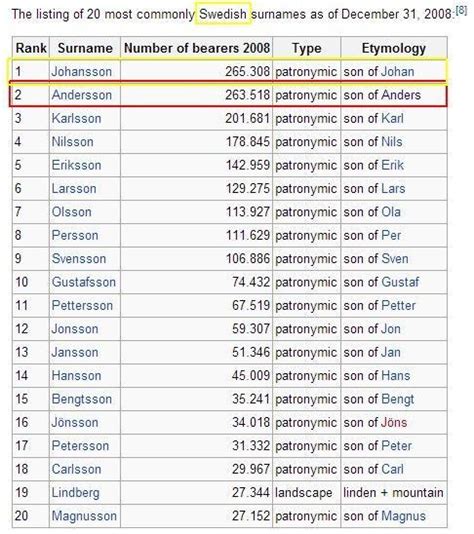 The listing of 20 most commonly Swedish surnames as of December 31, 2008:[8]

| Rank | Surname | Number of bearers 2008 | Type | Etymology |
|---|---|---|---|---|
| 1 | Johansson | 265.308 | patronymic | son of Johan |
| 2 | Andersson | 263.518 | patronymic | son of Anders |
| 3 | Karlsson | 201.681 | patronymic | son of Karl |
| 4 | Nilsson | 178.845 | patronymic | son of Nils |
| 5 | Eriksson | 142.959 | patronymic | son of Erik |
| 6 | Larsson | 129.275 | patronymic | son of Lars |
| 7 | Olsson | 113.927 | patronymic | son of Ola |
| 8 | Persson | 111.629 | patronymic | son of Per |
| 9 | Svensson | 106.886 | patronymic | son of Sven |
| 10 | Gustafsson | 74.432 | patronymic | son of Gustaf |
| 11 | Pettersson | 67.519 | patronymic | son of Petter |
| 12 | Jonsson | 59.307 | patronymic | son of Jon |
| 13 | Jansson | 51.346 | patronymic | son of Jan |
| 14 | Hansson | 45.009 | patronymic | son of Hans |
| 15 | Bengtsson | 35.241 | patronymic | son of Bengt |
| 16 | Jönsson | 34.018 | patronymic | son of Jöns |
| 17 | Petersson | 31.332 | patronymic | son of Peter |
| 18 | Carlsson | 29.967 | patronymic | son of Carl |
| 19 | Lindberg | 27.344 | landscape | linden + mountain |
| 20 | Magnusson | 27.152 | patronymic | son of Magnus |